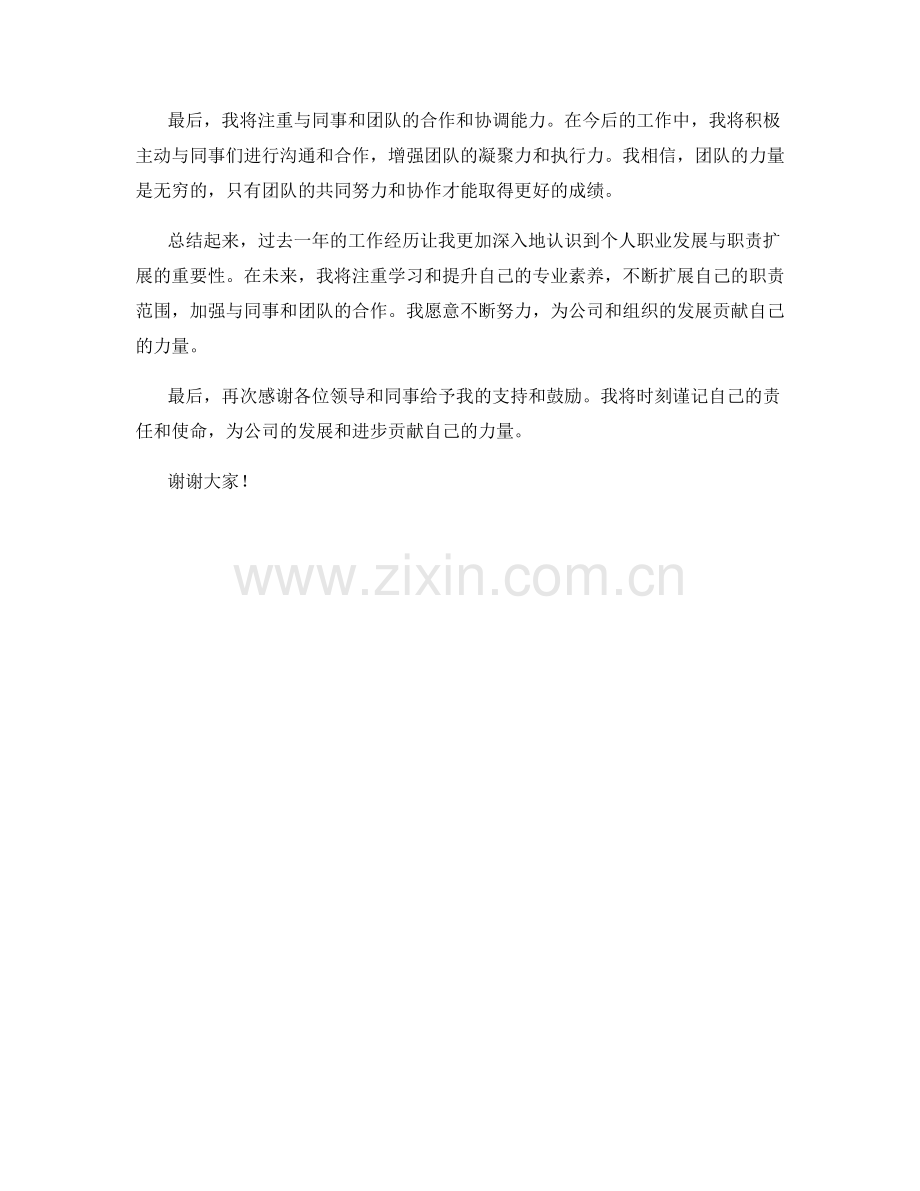 最后，我将注重与同事和团队的合作和协调能力。在今后的工作中，我将积极主动与同事们进行沟通和合作，增强团队的凝聚力和执行力。我相信，团队的力量是无穷的，只有团队的共同努力和协作才能取得更好的成绩。

总结起来，过去一年的工作经历让我更加深入地认识到个人职业发展与职责扩展的重要性。在未来，我将注重学习和提升自己的专业素养，不断扩展自己的职责范围，加强与同事和团队的合作。我愿意不断努力，为公司和组织的发展贡献自己的力量。

最后，再次感谢各位领导和同事给予我的支持和鼓励。我将时刻谨记自己的责任和使命，为公司的发展和进步贡献自己的力量。

谢谢大家！

www.zixin.com.cn